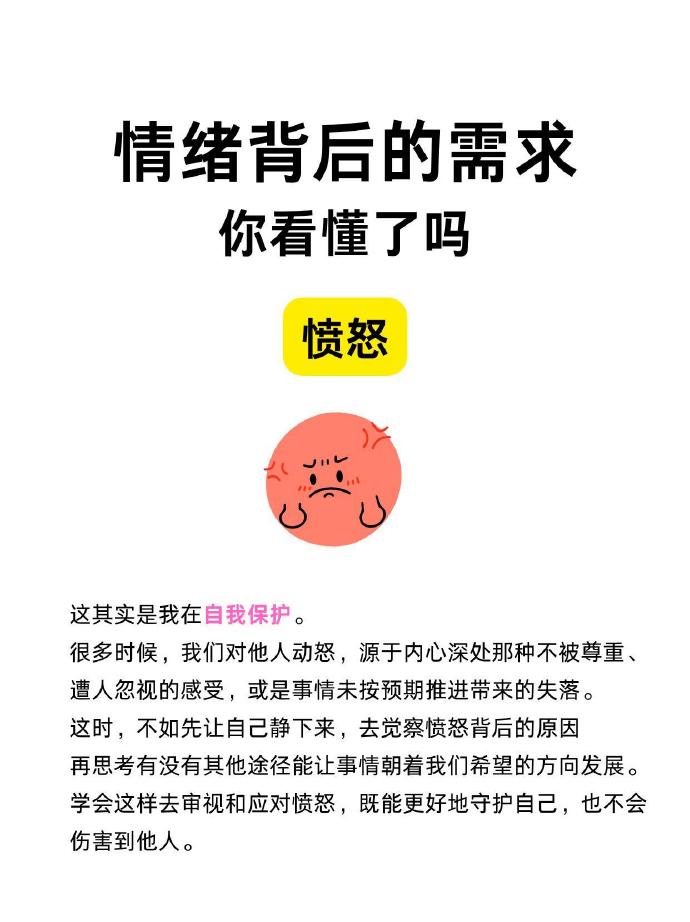 情绪背后的需求
你看懂了吗

愤怒

这其实是我在自我保护。
很多时候，我们对他人动怒，源于内心深处那种不被尊重、遭人忽视的感受，或是事情未按预期推进带来的失落。
这时，不如先让自己静下来，去觉察愤怒背后的原因
再思考有没有其他途径能让事情朝着我们希望的方向发展。
学会这样去审视和应对愤怒，既能更好地守护自己，也不会伤害到他人。